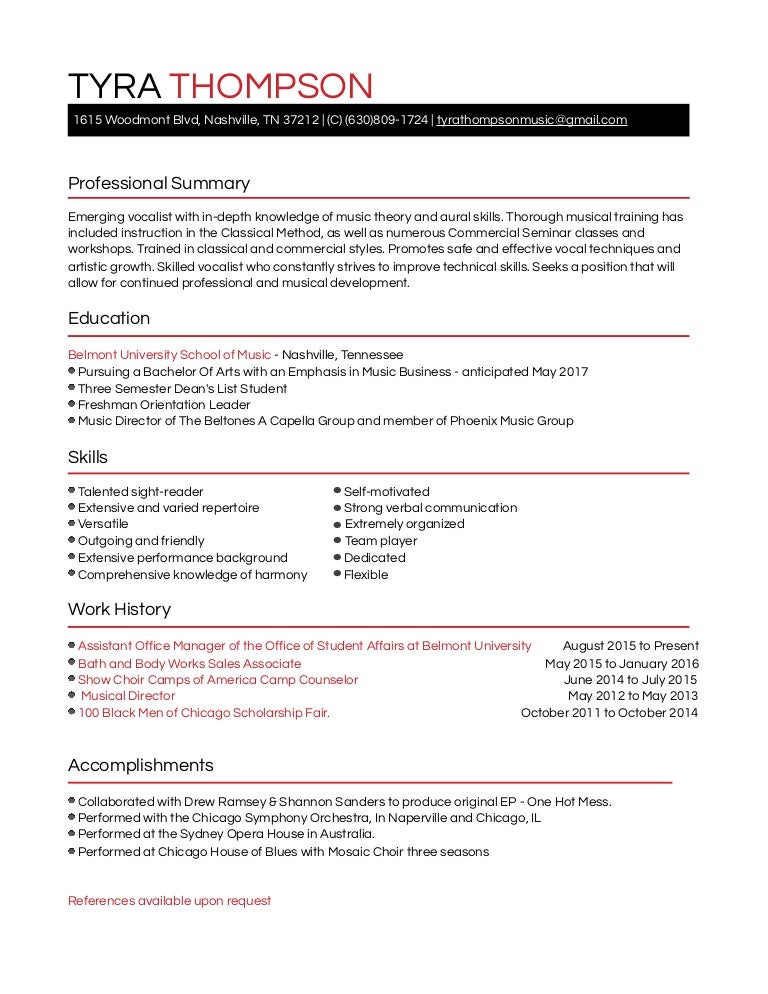 TYRA THOMPSON

1615 Woodmont Blvd, Nashville, TN 37212 | (C) (630)809-1724 | tyrathompsonmusic@gmail.com

Professional Summary

Emerging vocalist with in-depth knowledge of music theory and aural skills. Thorough musical training has included instruction in the Classical Method, as well as numerous Commercial Seminar classes and workshops. Trained in classical and commercial styles. Promotes safe and effective vocal techniques and artistic growth. Skilled vocalist who constantly strives to improve technical skills. Seeks a position that will allow for continued professional and musical development.

Education

Belmont University School of Music - Nashville, Tennessee
- Pursuing a Bachelor Of Arts with an Emphasis in Music Business - anticipated May 2017
- Three Semester Dean's List Student
- Freshman Orientation Leader
- Music Director of The Beltones A Capella Group and member of Phoenix Music Group

Skills

- Talented sight-reader
- Extensive and varied repertoire
- Versatile
- Outgoing and friendly
- Extensive performance background
- Comprehensive knowledge of harmony
- Self-motivated
- Strong verbal communication
- Extremely organized
- Team player
- Dedicated
- Flexible

Work History

- Assistant Office Manager of the Office of Student Affairs at Belmont University August 2015 to Present
- Bath and Body Works Sales Associate May 2015 to January 2016
- Show Choir Camps of America Camp Counselor June 2014 to July 2015
- Musical Director May 2012 to May 2013
- 100 Black Men of Chicago Scholarship Fair. October 2011 to October 2014

Accomplishments

- Collaborated with Drew Ramsey & Shannon Sanders to produce original EP - One Hot Mess.
- Performed with the Chicago Symphony Orchestra, In Naperville and Chicago, IL
- Performed at the Sydney Opera House in Australia.
- Performed at Chicago House of Blues with Mosaic Choir three seasons

References available upon request